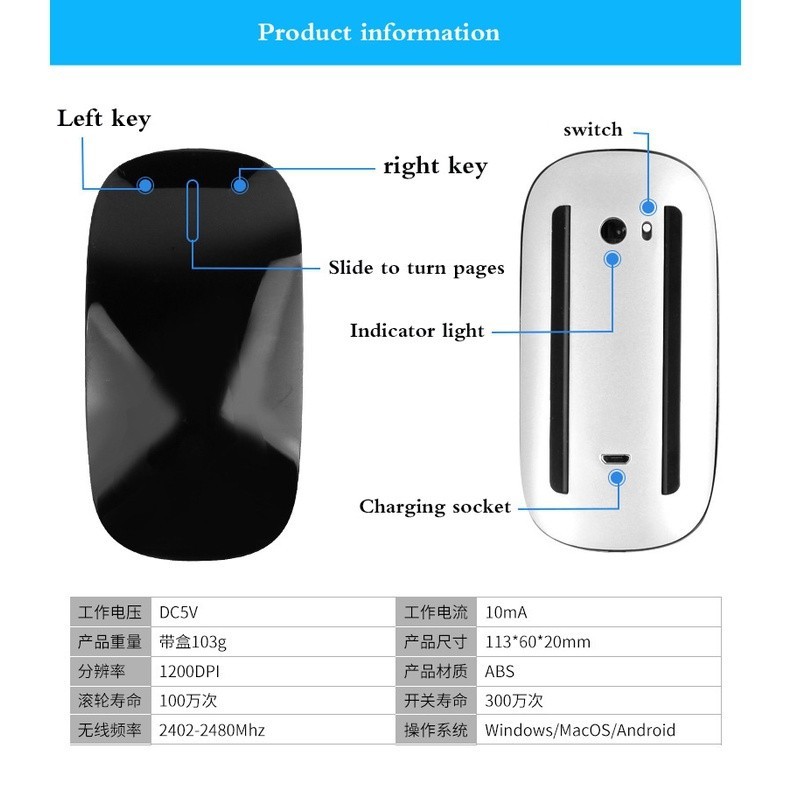 Product information

Left key

right key

Slide to turn pages

switch

Indicator light

Charging socket

| 工作电压 | DC5V | 工作电流 | 10mA |
|---|---|---|---|
| 产品重量 | 带盒103g | 产品尺寸 | 113*60*20mm |
| 分辨率 | 1200DPI | 产品材质 | ABS |
| 滚轮寿命 | 100万次 | 开关寿命 | 300万次 |
| 无线频率 | 2402-2480Mhz | 操作系统 | Windows/MacOS/Android |